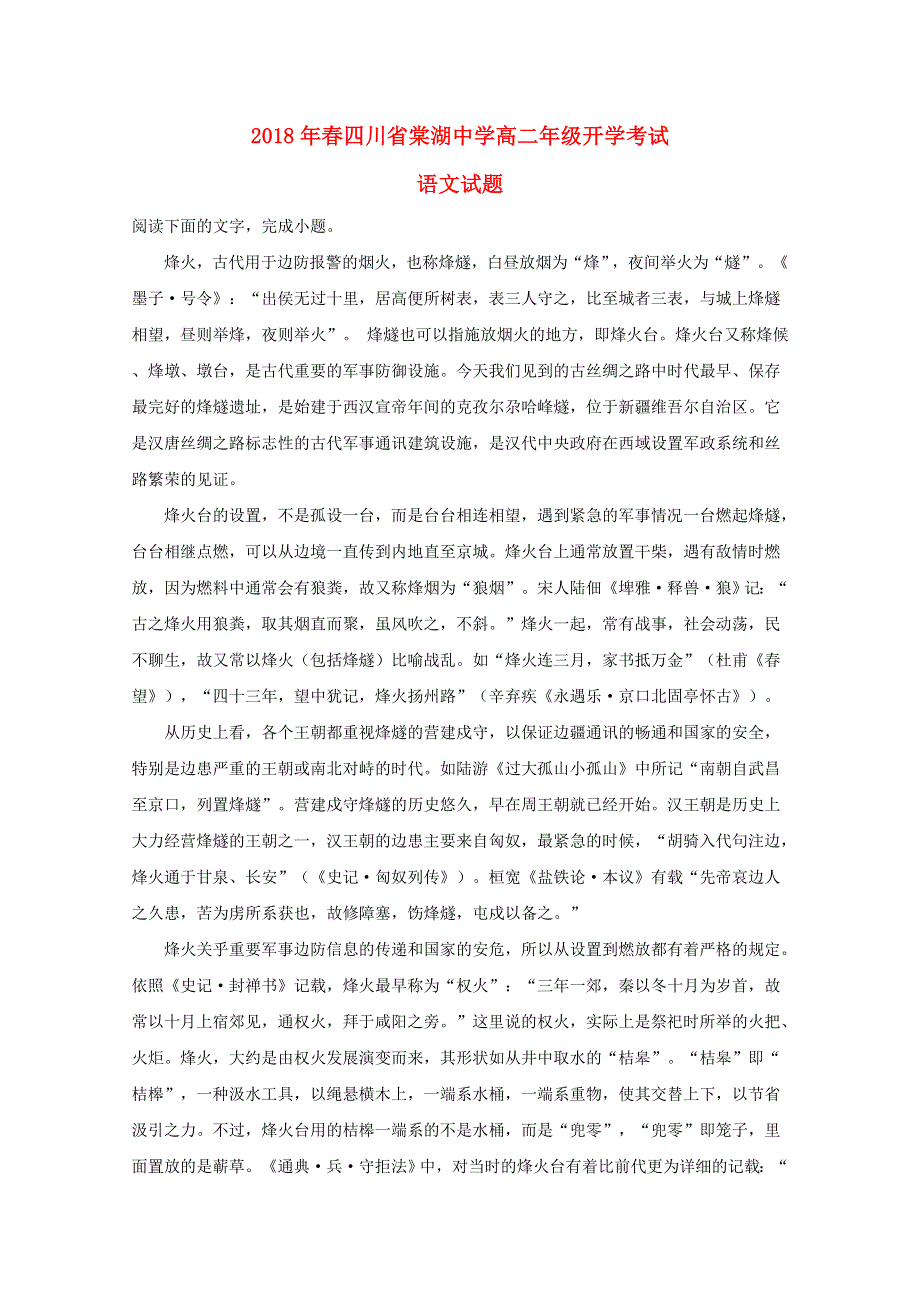 2018年春四川省棠湖中学高二年级开学考试

语文试题

阅读下面的文字，完成小题。

烽火，古代用于边防报警的烟火，也称烽燧，白昼放烟为“烽”，夜间举火为“燧”。《墨子·号令》：“出侯无过十里，居高便所树表，表三人守之，比至城者三表，与城上烽燧相望，昼则举烽，夜则举火”。 烽燧也可以指施放烟火的地方，即烽火台。烽火台又称烽候、烽墩、墩台，是古代重要的军事防御设施。今天我们见到的古丝绸之路中时代最早、保存最完好的烽燧遗址，是始建于西汉宣帝年间的克孜尔尕哈峰燧，位于新疆维吾尔自治区。它是汉唐丝绸之路标志性的古代军事通讯建筑设施，是汉代中央政府在西域设置军政系统和丝路繁荣的见证。

烽火台的设置，不是孤设一台，而是台台相连相望，遇到紧急的军事情况一台燃起烽燧，台台相继点燃，可以从边境一直传到内地直至京城。烽火台上通常放置干柴，遇有敌情时燃放，因为燃料中通常会有狼粪，故又称烽烟为“狼烟”。宋人陆佃《埤雅·释兽·狼》记：“古之烽火用狼粪，取其烟直而聚，虽风吹之，不斜。”烽火一起，常有战事，社会动荡，民不聊生，故又常以烽火（包括烽燧）比喻战乱。如“烽火连三月，家书抵万金”（杜甫《春望》），“四十三年，望中犹记，烽火扬州路”（辛弃疾《永遇乐·京口北固亭怀古》）。

从历史上看，各个王朝都重视烽燧的营建戍守，以保证边疆通讯的畅通和国家的安全，特别是边患严重的王朝或南北对峙的时代。如陆游《过大孤山小孤山》中所记“南朝自武昌至京口，列置烽燧”。营建戍守烽燧的历史悠久，早在周王朝就已经开始。汉王朝是历史上大力经营烽燧的王朝之一，汉王朝的边患主要来自匈奴，最紧急的时候，“胡骑入代句注边，烽火通于甘泉、长安”（《史记·匈奴列传》）。桓宽《盐铁论·本议》有载“先帝哀边人之久患，苦为虏所系获也，故修障塞，饬烽燧，屯戍以备之。”

烽火关乎重要军事边防信息的传递和国家的安危，所以从设置到燃放都有着严格的规定。依照《史记·封禅书》记载，烽火最早称为“权火”：“三年一郊，秦以冬十月为岁首，故常以十月上宿郊见，通权火，拜于咸阳之旁。”这里说的权火，实际上是祭祀时所举的火把、火炬。烽火，大约是由权火发展演变而来，其形状如从井中取水的“桔皋”。“桔皋”即“桔槔”，一种汲水工具，以绳悬横木上，一端系水桶，一端系重物，使其交替上下，以节省汲引之力。不过，烽火台用的桔槔一端系的不是水桶，而是“兜零”，“兜零”即笼子，里面置放的是薪草。《通典·兵·守拒法》中，对当时的烽火台有着比前代更为详细的记载：“